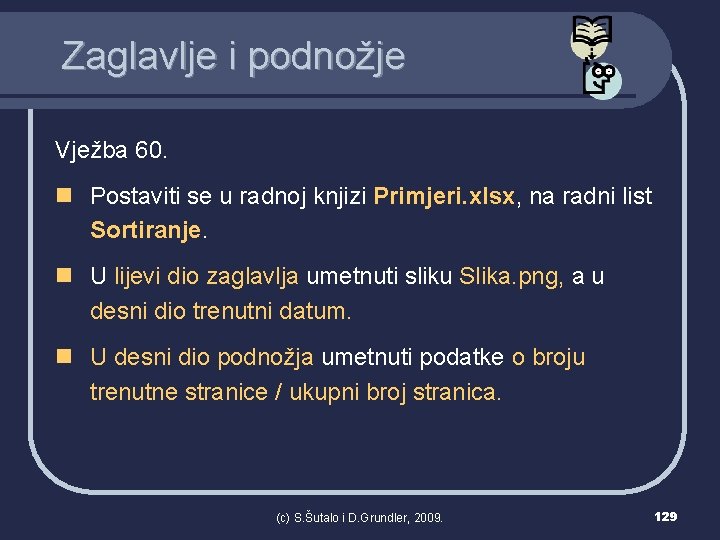 Zaglavlje i podnožje

Vježba 60.

Postaviti se u radnoj knjizi Primjeri.xlsx, na radni list Sortiranje.

U lijevi dio zaglavlja umetnuti sliku Slika.png, a u desni dio trenutni datum.

U desni dio podnožja umetnuti podatke o broju trenutne stranice / ukupni broj stranica.

(c) S.Šutalo i D.Grundler, 2009.

129